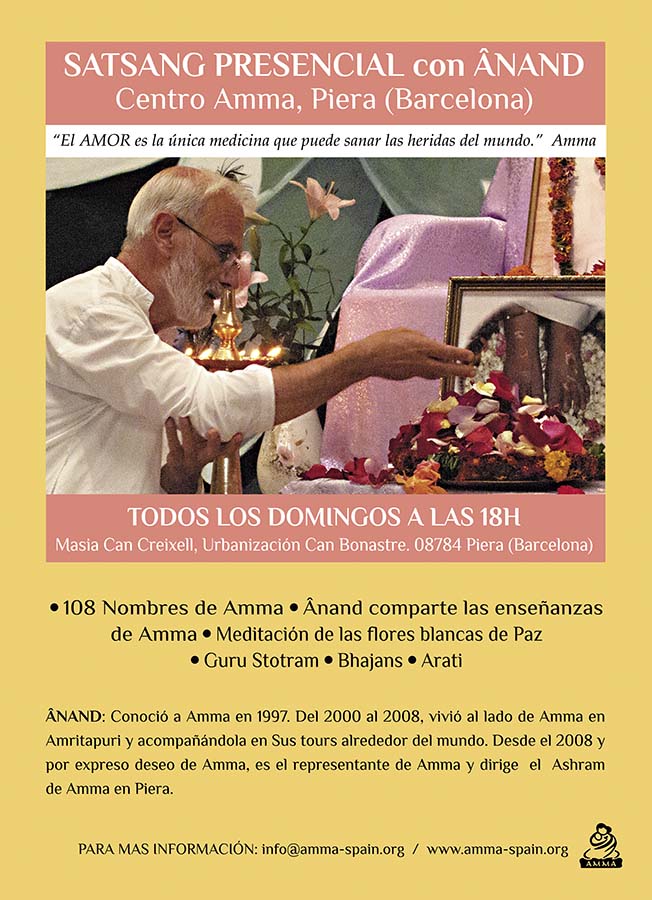 SATSANG PRESENCIAL con ÂNAND
Centro Amma, Piera (Barcelona)

"El AMOR es la única medicina que puede sanar las heridas del mundo." Amma

TODOS LOS DOMINGOS A LAS 18H
Masia Can Creixell, Urbanización Can Bonastre. 08784 Piera (Barcelona)

• 108 Nombres de Amma • Ânand comparte las enseñanzas de Amma • Meditación de las flores blancas de Paz • Guru Stotram • Bhajans • Arati

ÂNAND: Conoció a Amma en 1997. Del 2000 al 2008, vivió al lado de Amma en Amritapuri y acompañándola en Sus tours alrededor del mundo. Desde el 2008 y por expreso deseo de Amma, es el representante de Amma y dirige el Ashram de Amma en Piera.

PARA MAS INFORMACIÓN: info@amma-spain.org / www.amma-spain.org

AMMA